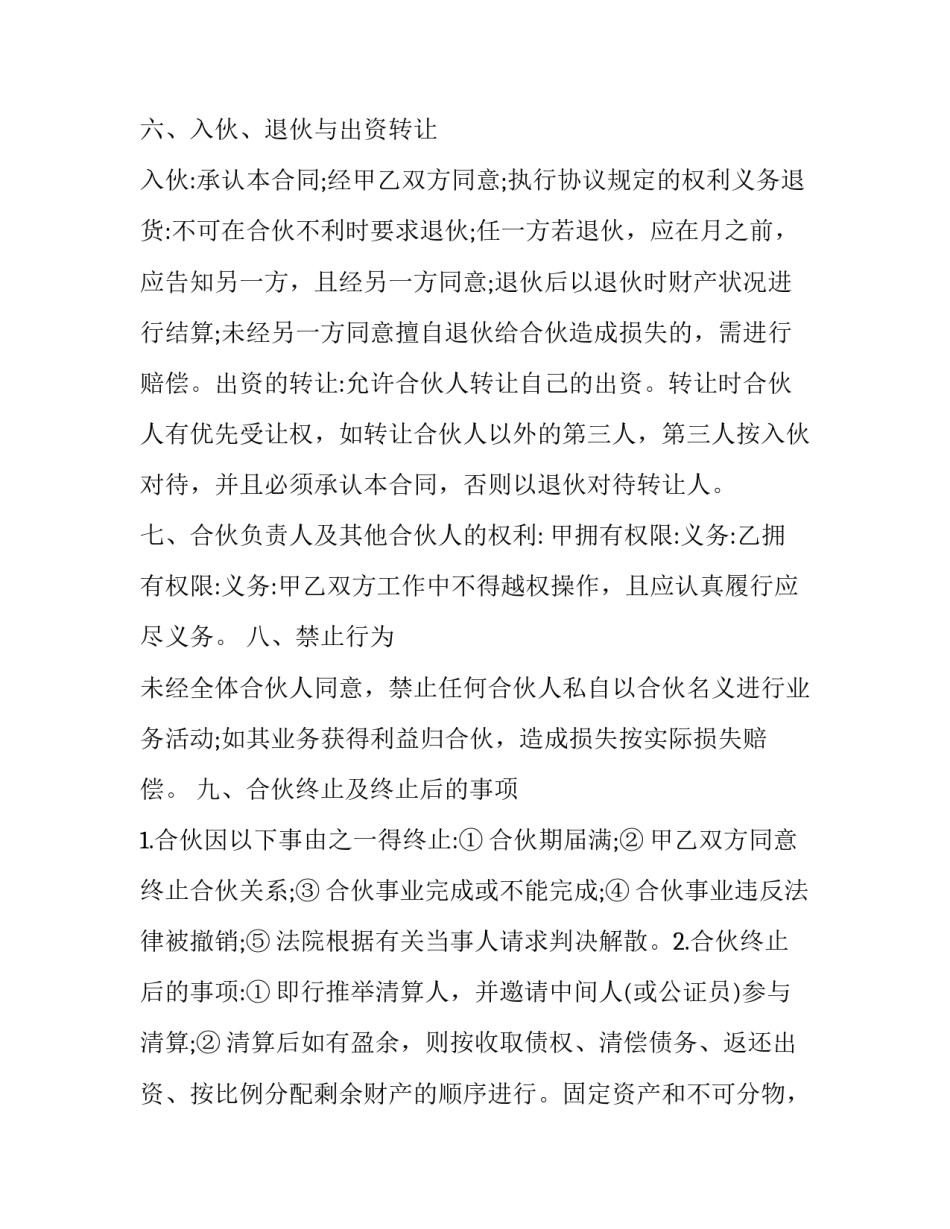 六、入伙、退伙与出资转让

入伙:承认本合同;经甲乙双方同意;执行协议规定的权利义务退货:不可在合伙不利时要求退伙;任一方若退伙，应在月之前，应告知另一方，且经另一方同意;退伙后以退伙时财产状况进行结算;未经另一方同意擅自退伙给合伙造成损失的，需进行赔偿。出资的转让:允许合伙人转让自己的出资。转让时合伙人有优先受让权，如转让合伙人以外的第三人，第三人按入伙对待，并且必须承认本合同，否则以退伙对待转让人。

七、合伙负责人及其他合伙人的权利: 甲拥有权限:义务:乙拥有权限:义务:甲乙双方工作中不得越权操作，且应认真履行应尽义务。 八、禁止行为

未经全体合伙人同意，禁止任何合伙人私自以合伙名义进行业务活动;如其业务获得利益归合伙，造成损失按实际损失赔偿。 九、合伙终止及终止后的事项

1.合伙因以下事由之一得终止:① 合伙期届满;② 甲乙双方同意终止合伙关系;③ 合伙事业完成或不能完成;④ 合伙事业违反法律被撤销;⑤ 法院根据有关当事人请求判决解散。2.合伙终止后的事项:① 即行推举清算人，并邀请中间人(或公证员)参与清算;② 清算后如有盈余，则按收取债权、清偿债务、返还出资、按比例分配剩余财产的顺序进行。固定资产和不可分物，